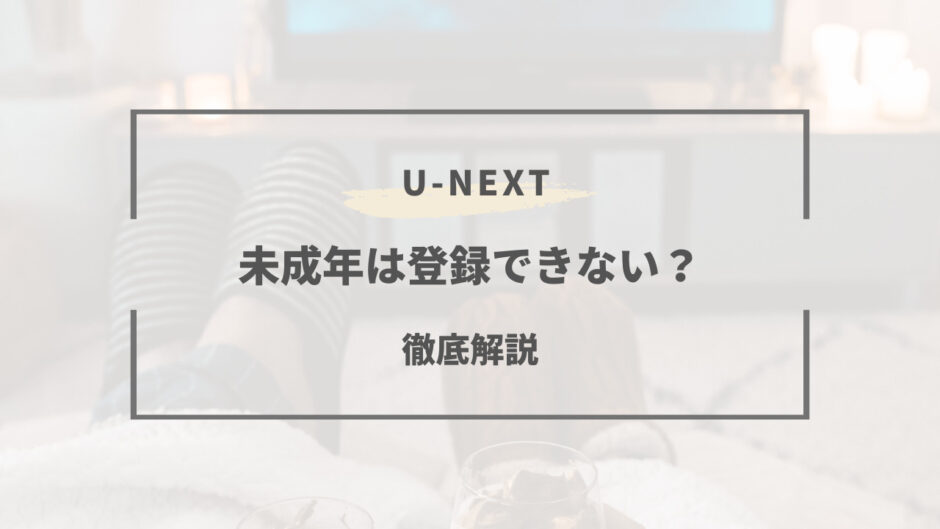 U-NEXT

未成年は登録できない？

徹底解説